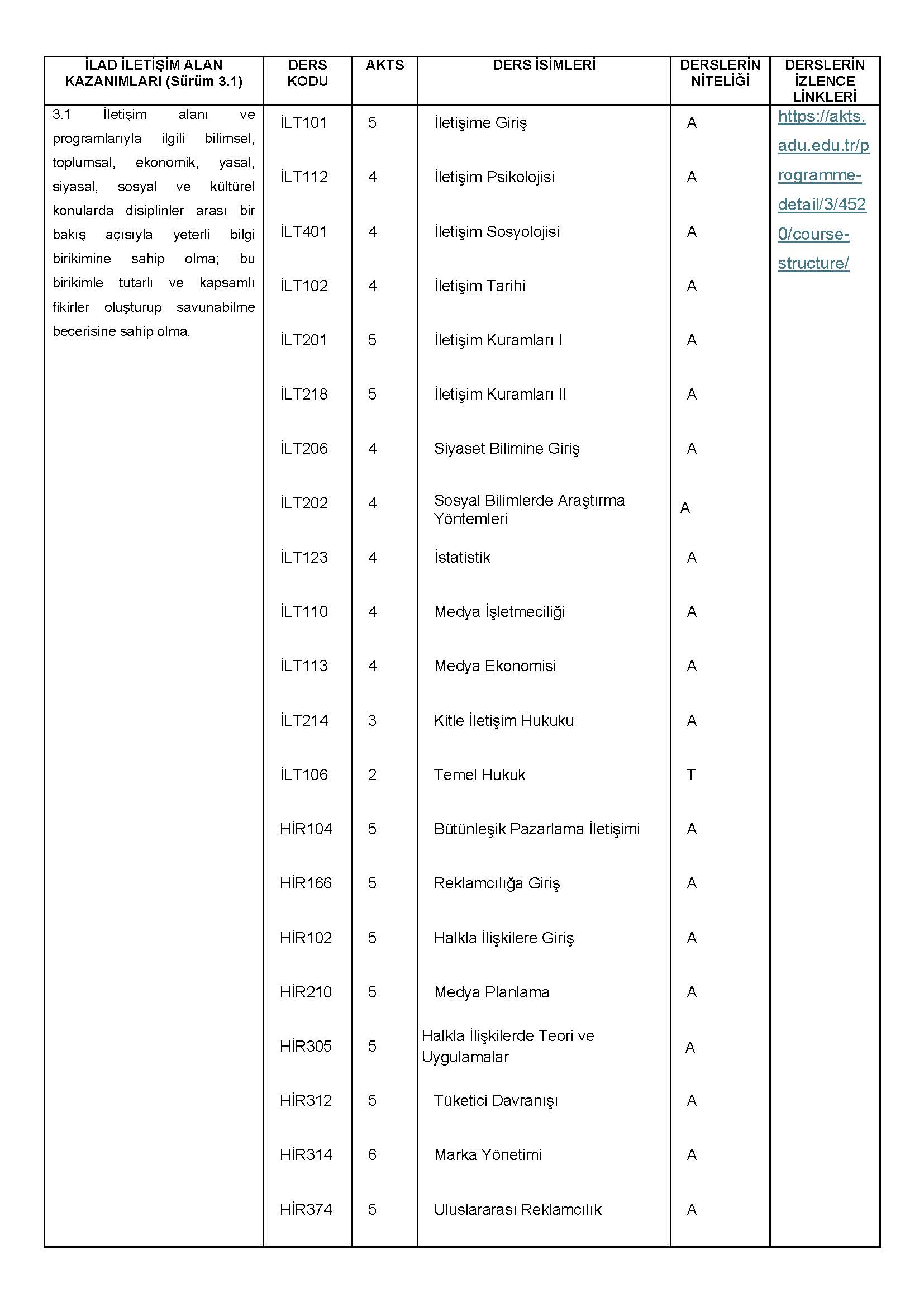 | İLAD İLETİŞİM ALAN KAZANIMLARI (Sürüm 3.1) | DERS KODU | AKTS | DERS İSİMLERİ | DERSLERİN NİTELİĞİ | DERSLERİN İZLENCE LİNKLERİ |
|---|---|---|---|---|---|
| 3.1 İletişim alanı ve programlarıyla ilgili bilimsel, toplumsal, ekonomik, yasal, siyasal, sosyal ve kültürel konularda disiplinler arası bir bakış açısıyla yeterli bilgi birikimine sahip olma; bu birikimle tutarlı ve kapsamlı fikirler oluşturup savunabilme becerisine sahip olma. | İLT101 | 5 | İletişime Giriş | A | https://akts.adu.edu.tr/programme-detail/3/4520/course-structure/ |
| | İLT112 | 4 | İletişim Psikolojisi | A | |
| | İLT401 | 4 | İletişim Sosyolojisi | A | |
| | İLT102 | 4 | İletişim Tarihi | A | |
| | İLT201 | 5 | İletişim Kuramları I | A | |
| | İLT218 | 5 | İletişim Kuramları II | A | |
| | İLT206 | 4 | Siyaset Bilimine Giriş | A | |
| | İLT202 | 4 | Sosyal Bilimlerde Araştırma Yöntemleri | A | |
| | İLT123 | 4 | İstatistik | A | |
| | İLT110 | 4 | Medya İşletmeciliği | A | |
| | İLT113 | 4 | Medya Ekonomisi | A | |
| | İLT214 | 3 | Kitle İletişim Hukuku | A | |
| | İLT106 | 2 | Temel Hukuk | T | |
| | HİR104 | 5 | Bütünleşik Pazarlama İletişimi | A | |
| | HİR166 | 5 | Reklamcılığa Giriş | A | |
| | HİR102 | 5 | Halkla İlişkilere Giriş | A | |
| | HİR210 | 5 | Medya Planlama | A | |
| | HİR305 | 5 | Halkla İlişkilerde Teori ve Uygulamalar | A | |
| | HİR312 | 5 | Tüketici Davranışı | A | |
| | HİR314 | 6 | Marka Yönetimi | A | |
| | HİR374 | 5 | Uluslararası Reklamcılık | A | |